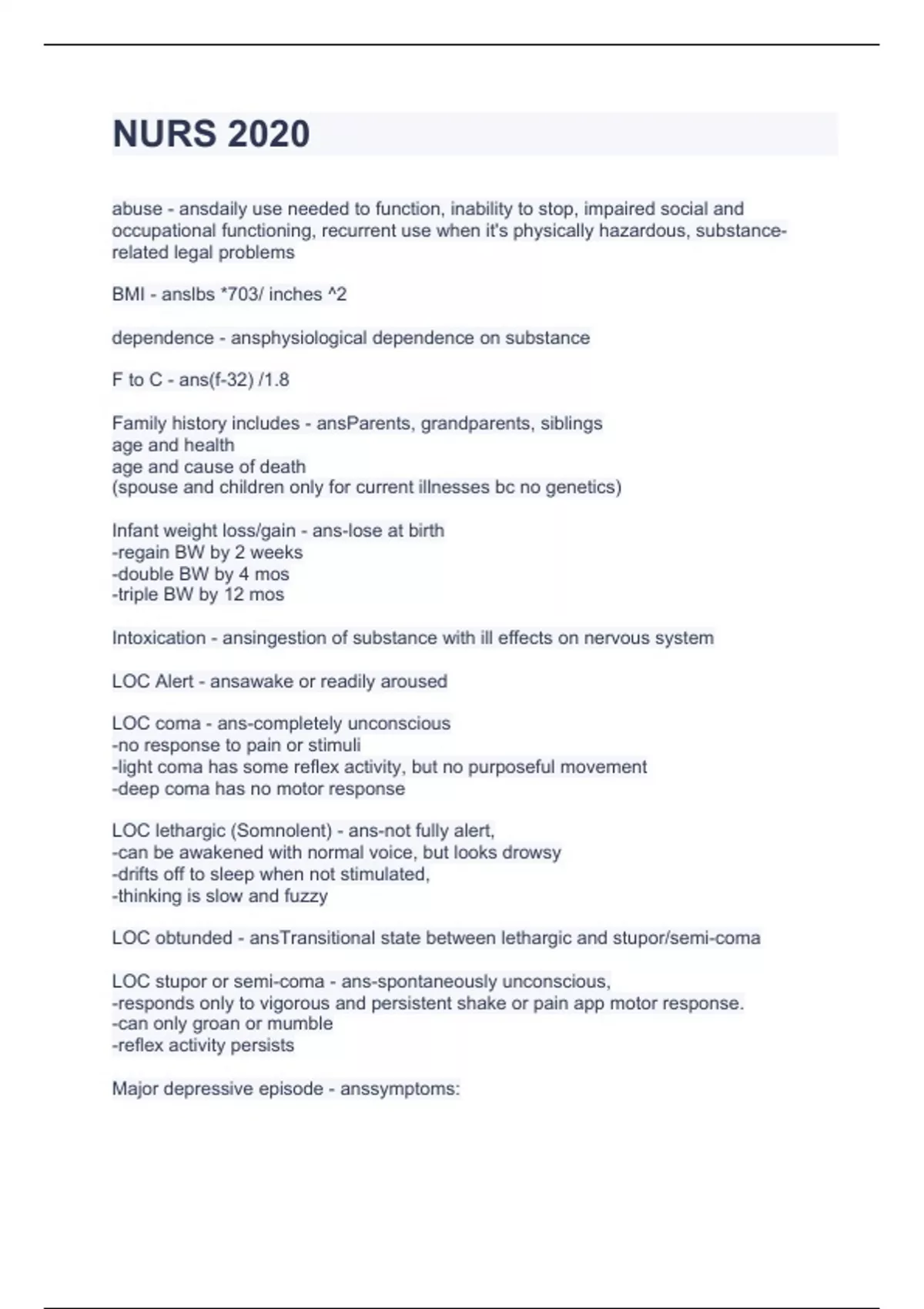 NURS 2020

abuse - ansdaily use needed to function, inability to stop, impaired social and occupational functioning, recurrent use when it's physically hazardous, substance-related legal problems

BMI - anslbs *703/ inches ^2

dependence - ansphysiological dependence on substance

F to C - ans(f-32) /1.8

Family history includes - ansParents, grandparents, siblings
age and health
age and cause of death
(spouse and children only for current illnesses bc no genetics)

Infant weight loss/gain - ans-lose at birth
-regain BW by 2 weeks
-double BW by 4 mos
-triple BW by 12 mos

Intoxication - ansingestion of substance with ill effects on nervous system

LOC Alert - ansawake or readily aroused

LOC coma - ans-completely unconscious
-no response to pain or stimuli
-light coma has some reflex activity, but no purposeful movement
-deep coma has no motor response

LOC lethargic (Somnolent) - ans-not fully alert,
-can be awakened with normal voice, but looks drowsy
-drifts off to sleep when not stimulated,
-thinking is slow and fuzzy

LOC obtunded - ansTransitional state between lethargic and stupor/semi-coma

LOC stupor or semi-coma - ans-spontaneously unconscious,
-responds only to vigorous and persistent shake or pain app motor response.
-can only groan or mumble
-reflex activity persists

Major depressive episode - anssymptoms: